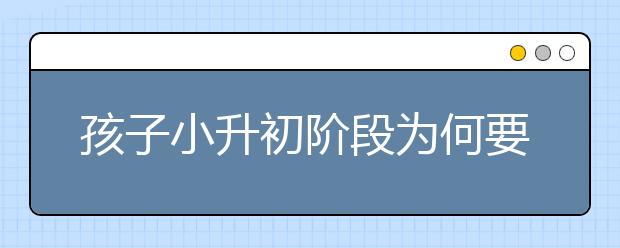 孩子小升初阶段为何要